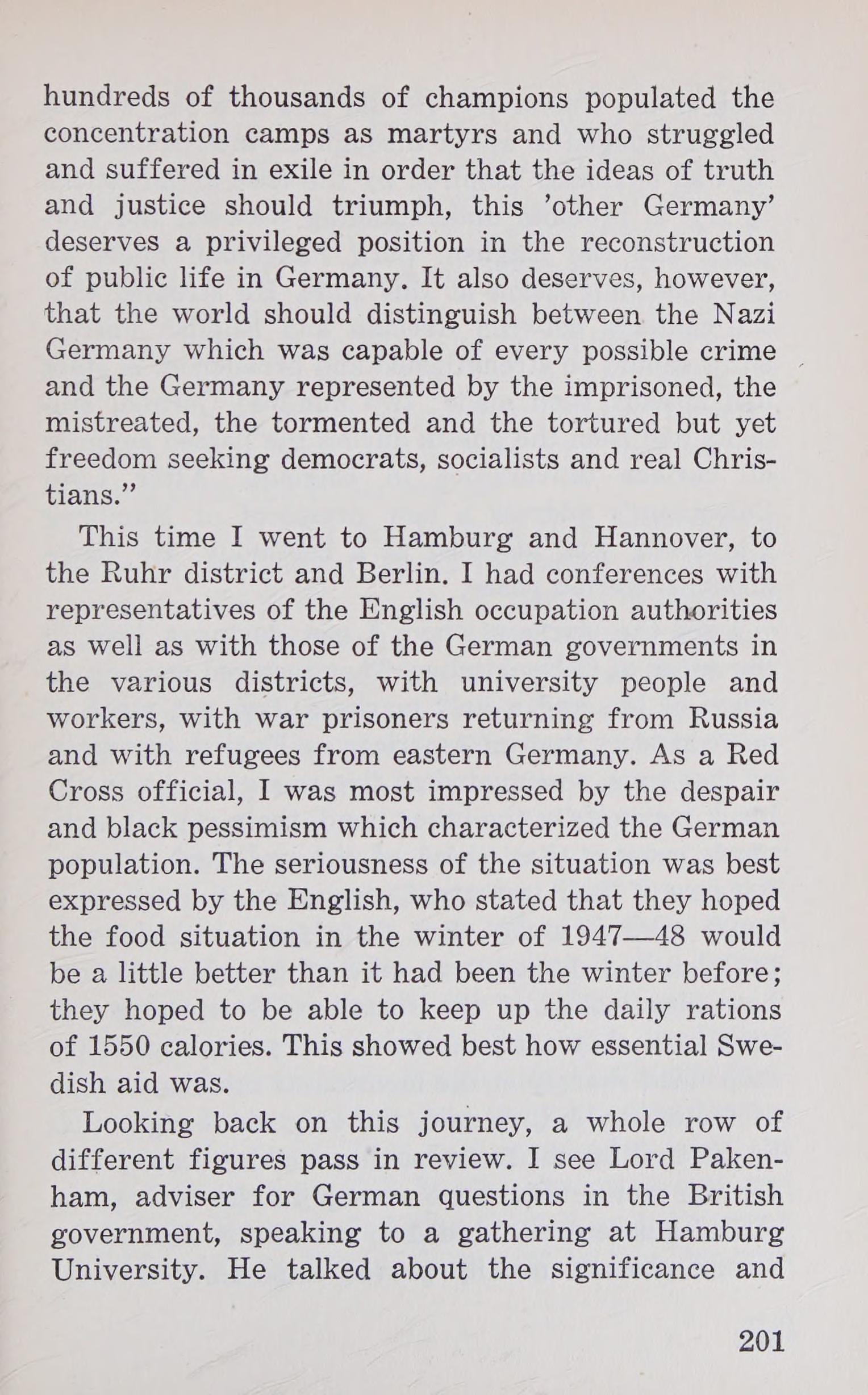 hundreds of thousands of champions populated the concentration camps as martyrs and who struggled and suffered in exile in order that the ideas of truth and justice should triumph, this 'other Germany' deserves a privileged position in the reconstruction of public life in Germany. It also deserves, however, that the world should distinguish between the Nazi Germany which was capable of every possible crime and the Germany represented by the imprisoned, the mistreated, the tormented and the tortured but yet freedom seeking democrats, socialists and real Christians."

This time I went to Hamburg and Hannover, to the Ruhr district and Berlin. I had conferences with representatives of the English occupation authorities as well as with those of the German governments in the various districts, with university people and workers, with war prisoners returning from Russia and with refugees from eastern Germany. As a Red Cross official, I was most impressed by the despair and black pessimism which characterized the German population. The seriousness of the situation was best expressed by the English, who stated that they hoped the food situation in the winter of 1947—48 would be a little better than it had been the winter before; they hoped to be able to keep up the daily rations of 1550 calories. This showed best how essential Swedish aid was.

Looking back on this journey, a whole row of different figures pass in review. I see Lord Pakenham, adviser for German questions in the British government, speaking to a gathering at Hamburg University. He talked about the significance and

201